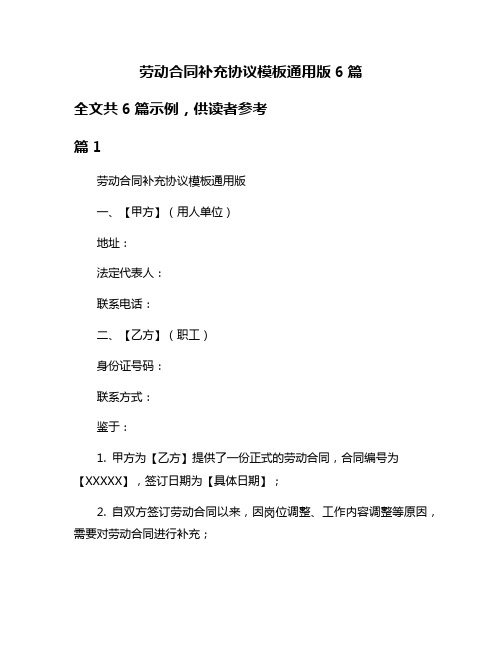 劳动合同补充协议模板通用版 6 篇

全文共 6 篇示例，供读者参考

篇 1

劳动合同补充协议模板通用版

一、【甲方】（用人单位）

地址：

法定代表人：

联系电话：

二、【乙方】（职工）

身份证号码：

联系方式：

鉴于：

1. 甲方为【乙方】提供了一份正式的劳动合同，合同编号为【XXXXX】，签订日期为【具体日期】；

2. 自双方签订劳动合同以来，因岗位调整、工作内容调整等原因，需要对劳动合同进行补充；